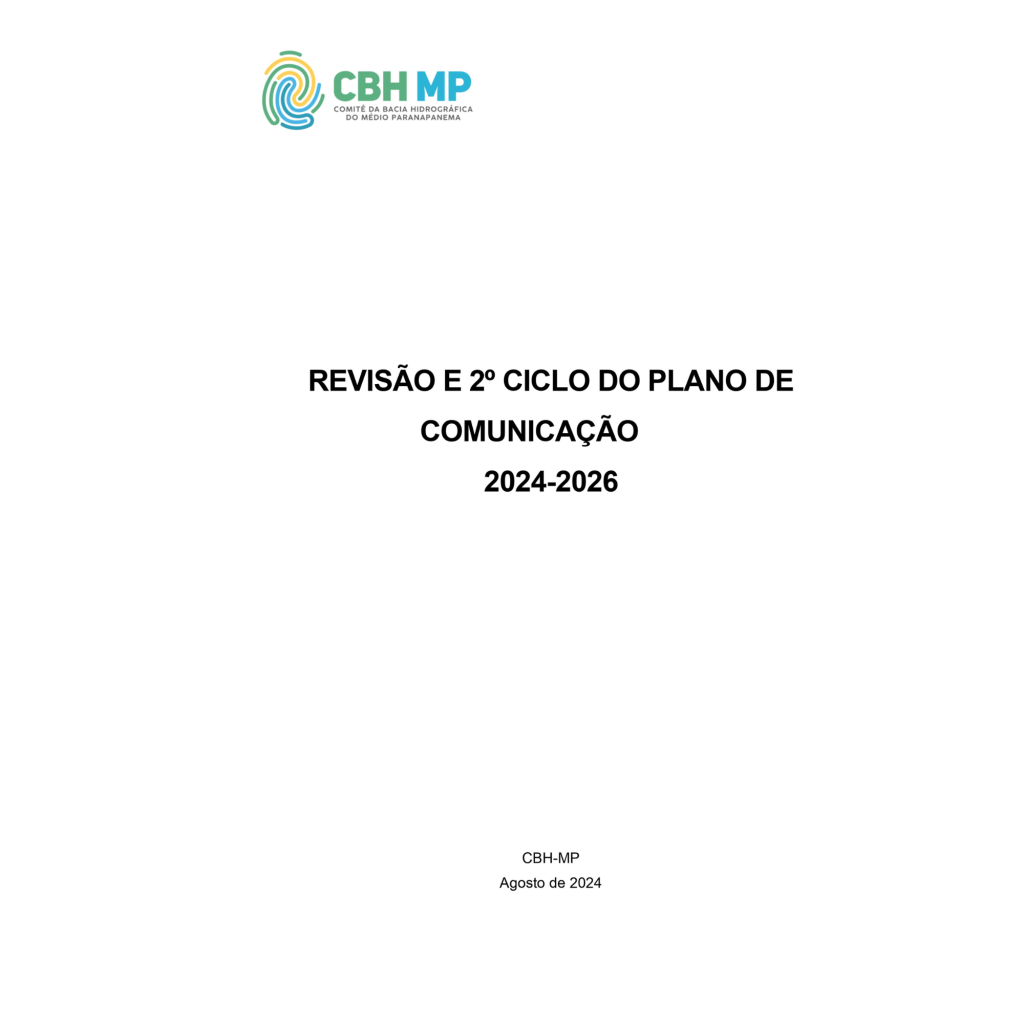 CBH MP
COMITÊ DA BACIA HIDROGRÁFICA
DO MÉDIO PARANAPANEMA

REVISÃO E 2º CICLO DO PLANO DE
COMUNICAÇÃO
2024-2026

CBH-MP
Agosto de 2024